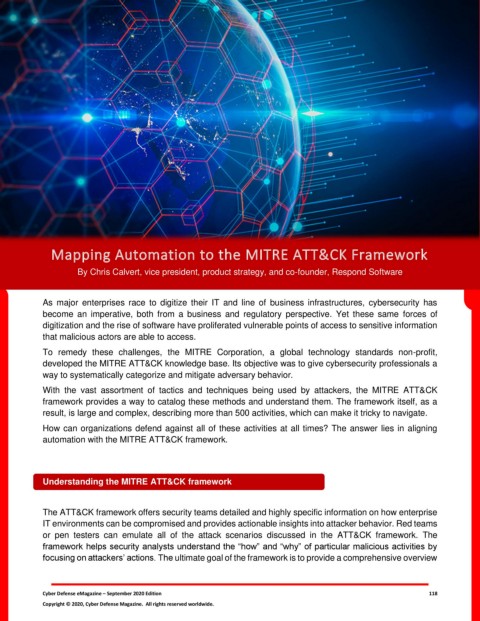 Mapping Automation to the MITRE ATT&CK Framework

By Chris Calvert, vice president, product strategy, and co-founder, Respond Software

As major enterprises race to digitize their IT and line of business infrastructures, cybersecurity has become an imperative, both from a business and regulatory perspective. Yet these same forces of digitization and the rise of software have proliferated vulnerable points of access to sensitive information that malicious actors are able to access.

To remedy these challenges, the MITRE Corporation, a global technology standards non-profit, developed the MITRE ATT&CK knowledge base. Its objective was to give cybersecurity professionals a way to systematically categorize and mitigate adversary behavior.

With the vast assortment of tactics and techniques being used by attackers, the MITRE ATT&CK framework provides a way to catalog these methods and understand them. The framework itself, as a result, is large and complex, describing more than 500 activities, which can make it tricky to navigate.

How can organizations defend against all of these activities at all times? The answer lies in aligning automation with the MITRE ATT&CK framework.

Understanding the MITRE ATT&CK framework

The ATT&CK framework offers security teams detailed and highly specific information on how enterprise IT environments can be compromised and provides actionable insights into attacker behavior. Red teams or pen testers can emulate all of the attack scenarios discussed in the ATT&CK framework. The framework helps security analysts understand the "how" and "why" of particular malicious activities by focusing on attackers' actions. The ultimate goal of the framework is to provide a comprehensive overview

Cyber Defense eMagazine – September 2020 Edition 118

Copyright © 2020, Cyber Defense Magazine. All rights reserved worldwide.